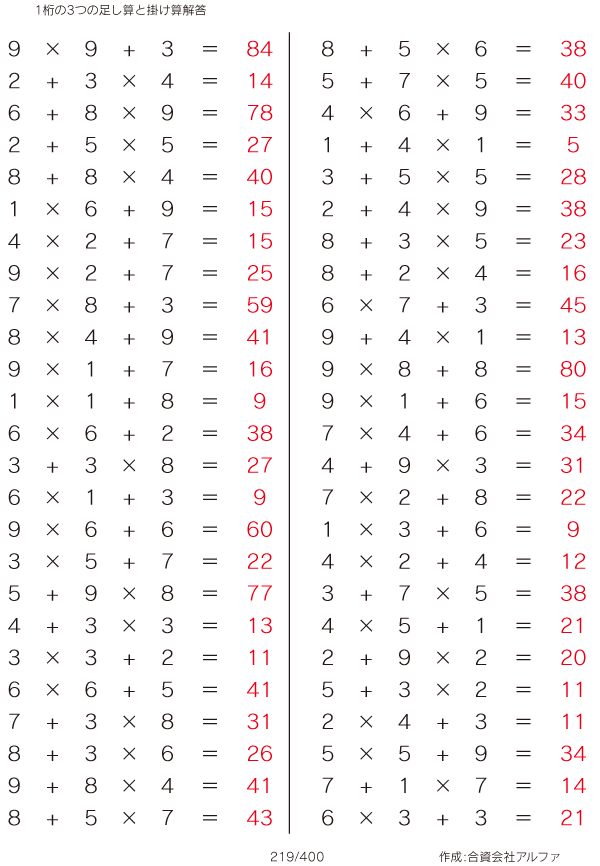 1桁の3つの足し算と掛け算解答

$9 \times 9 + 3 = 84$
$2 + 3 \times 4 = 14$
$6 + 8 \times 9 = 78$
$2 + 5 \times 5 = 27$
$8 + 8 \times 4 = 40$
$1 \times 6 + 9 = 15$
$4 \times 2 + 7 = 15$
$9 \times 2 + 7 = 25$
$7 \times 8 + 3 = 59$
$8 \times 4 + 9 = 41$
$9 \times 1 + 7 = 16$
$1 \times 1 + 8 = 9$
$6 \times 6 + 2 = 38$
$3 + 3 \times 8 = 27$
$6 \times 1 + 3 = 9$
$9 \times 6 + 6 = 60$
$3 \times 5 + 7 = 22$
$5 + 9 \times 8 = 77$
$4 + 3 \times 3 = 13$
$3 \times 3 + 2 = 11$
$6 \times 6 + 5 = 41$
$7 + 3 \times 8 = 31$
$8 + 3 \times 6 = 26$
$9 + 8 \times 4 = 41$
$8 + 5 \times 7 = 43$

$8 + 5 \times 6 = 38$
$5 + 7 \times 5 = 40$
$4 \times 6 + 9 = 33$
$1 + 4 \times 1 = 5$
$3 + 5 \times 5 = 28$
$2 + 4 \times 9 = 38$
$8 + 3 \times 5 = 23$
$8 + 2 \times 4 = 16$
$6 \times 7 + 3 = 45$
$9 + 4 \times 1 = 13$
$9 \times 8 + 8 = 80$
$9 \times 1 + 6 = 15$
$7 \times 4 + 6 = 34$
$4 + 9 \times 3 = 31$
$7 \times 2 + 8 = 22$
$1 \times 3 + 6 = 9$
$4 \times 2 + 4 = 12$
$3 + 7 \times 5 = 38$
$4 \times 5 + 1 = 21$
$2 + 9 \times 2 = 20$
$5 + 3 \times 2 = 11$
$2 \times 4 + 3 = 11$
$5 \times 5 + 9 = 34$
$7 + 1 \times 7 = 14$
$6 \times 3 + 3 = 21$

219/400

作成:合資会社アルファ